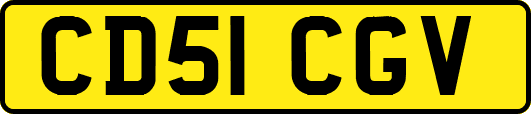 CD51 CGV